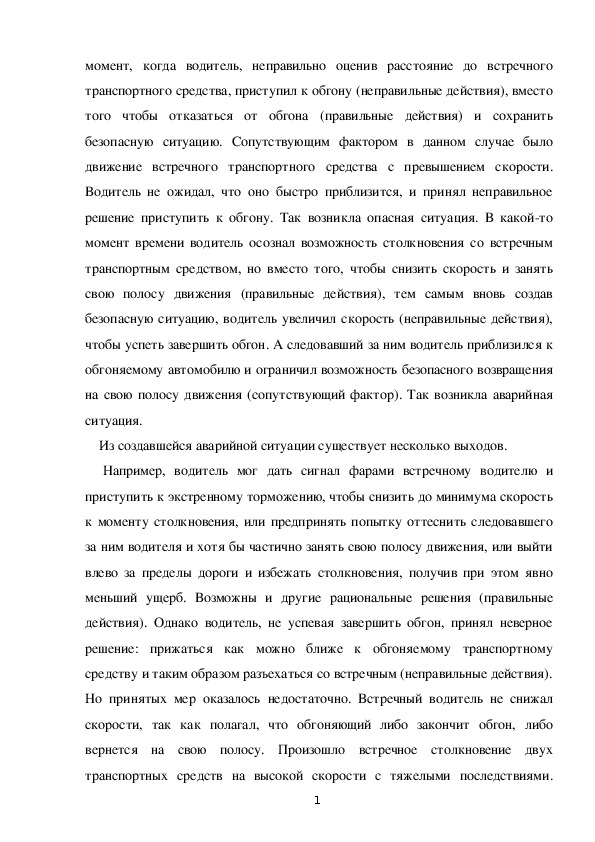 момент, когда водитель, неправильно оценив расстояние до встречного транспортного средства, приступил к обгону (неправильные действия), вместо того чтобы отказаться от обгона (правильные действия) и сохранить безопасную ситуацию. Сопутствующим фактором в данном случае было движение встречного транспортного средства с превышением скорости. Водитель не ожидал, что оно быстро приблизится, и принял неправильное решение приступить к обгону. Так возникла опасная ситуация. В какой-то момент времени водитель осознал возможность столкновения со встречным транспортным средством, но вместо того, чтобы снизить скорость и занять свою полосу движения (правильные действия), тем самым вновь создав безопасную ситуацию, водитель увеличил скорость (неправильные действия), чтобы успеть завершить обгон. А следовавший за ним водитель приблизился к обгоняемому автомобилю и ограничил возможность безопасного возвращения на свою полосу движения (сопутствующий фактор). Так возникла аварийная ситуация.

Из создавшейся аварийной ситуации существует несколько выходов.

Например, водитель мог дать сигнал фарами встречному водителю и приступить к экстренному торможению, чтобы снизить до минимума скорость к моменту столкновения, или предпринять попытку оттеснить следовавшего за ним водителя и хотя бы частично занять свою полосу движения, или выйти влево за пределы дороги и избежать столкновения, получив при этом явно меньший ущерб. Возможны и другие рациональные решения (правильные действия). Однако водитель, не успевая завершить обгон, принял неверное решение: прижаться как можно ближе к обгоняемому транспортному средству и таким образом разъехаться со встречным (неправильные действия). Но принятых мер оказалось недостаточно. Встречный водитель не снижал скорости, так как полагал, что обгоняющий либо закончит обгон, либо вернется на свою полосу. Произошло встречное столкновение двух транспортных средств на высокой скорости с тяжелыми последствиями.

1